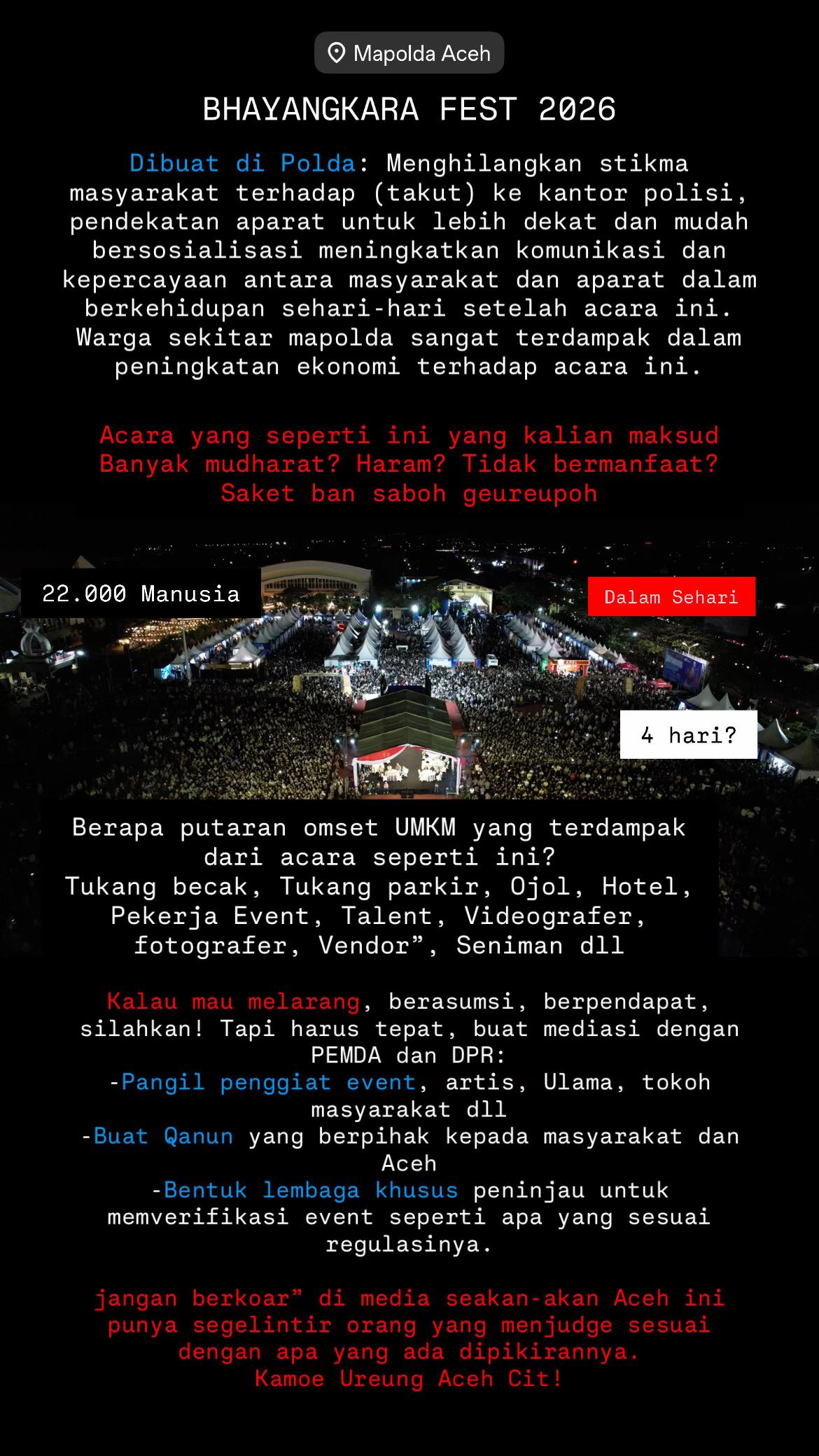 Mapolda Aceh

BHAYANGKARA FEST 2026

Dibuat di Polda: Menghilangkan stikma masyarakat terhadap (takut) ke kantor polisi, pendekatan aparat untuk lebih dekat dan mudah bersosialisasi meningkatkan komunikasi dan kepercayaan antara masyarakat dan aparat dalam berkehidupan sehari-hari setelah acara ini. Warga sekitar mapolda sangat terdampak dalam peningkatan ekonomi terhadap acara ini.

Acara yang seperti ini yang kalian maksud Banyak mudharat? Haram? Tidak bermanfaat? Saket ban saboh geureupoh

22.000 Manusia

Dalam Sehari

4 hari?

Berapa putaran omset UMKM yang terdampak dari acara seperti ini?
Tukang becak, Tukang parkir, Ojol, Hotel, Pekerja Event, Talent, Videografer, fotografer, Vendor”, Seniman dll

Kalau mau melarang, berasumsi, berpendapat, silahkan! Tapi harus tepat, buat mediasi dengan PEMDA dan DPR:
-Pangil penggiat event, artis, Ulama, tokoh masyarakat dll
-Buat Qanun yang berpihak kepada masyarakat dan Aceh
-Bentuk lembaga khusus peninjau untuk memverifikasi event seperti apa yang sesuai regulasinya.

jangan berkoar” di media seakan-akan Aceh ini punya segelintir orang yang menjudge sesuai dengan apa yang ada dipikirannya.
Kamoe Ureung Aceh Cit!